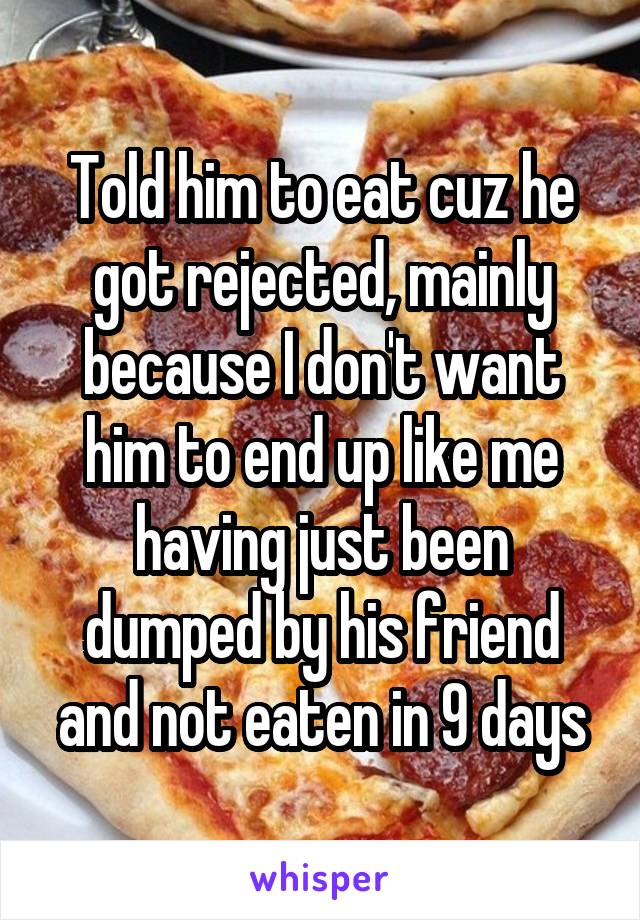 Told him to eat cuz he got rejected, mainly because I don't want him to end up like me having just been dumped by his friend and not eaten in 9 days

whisper